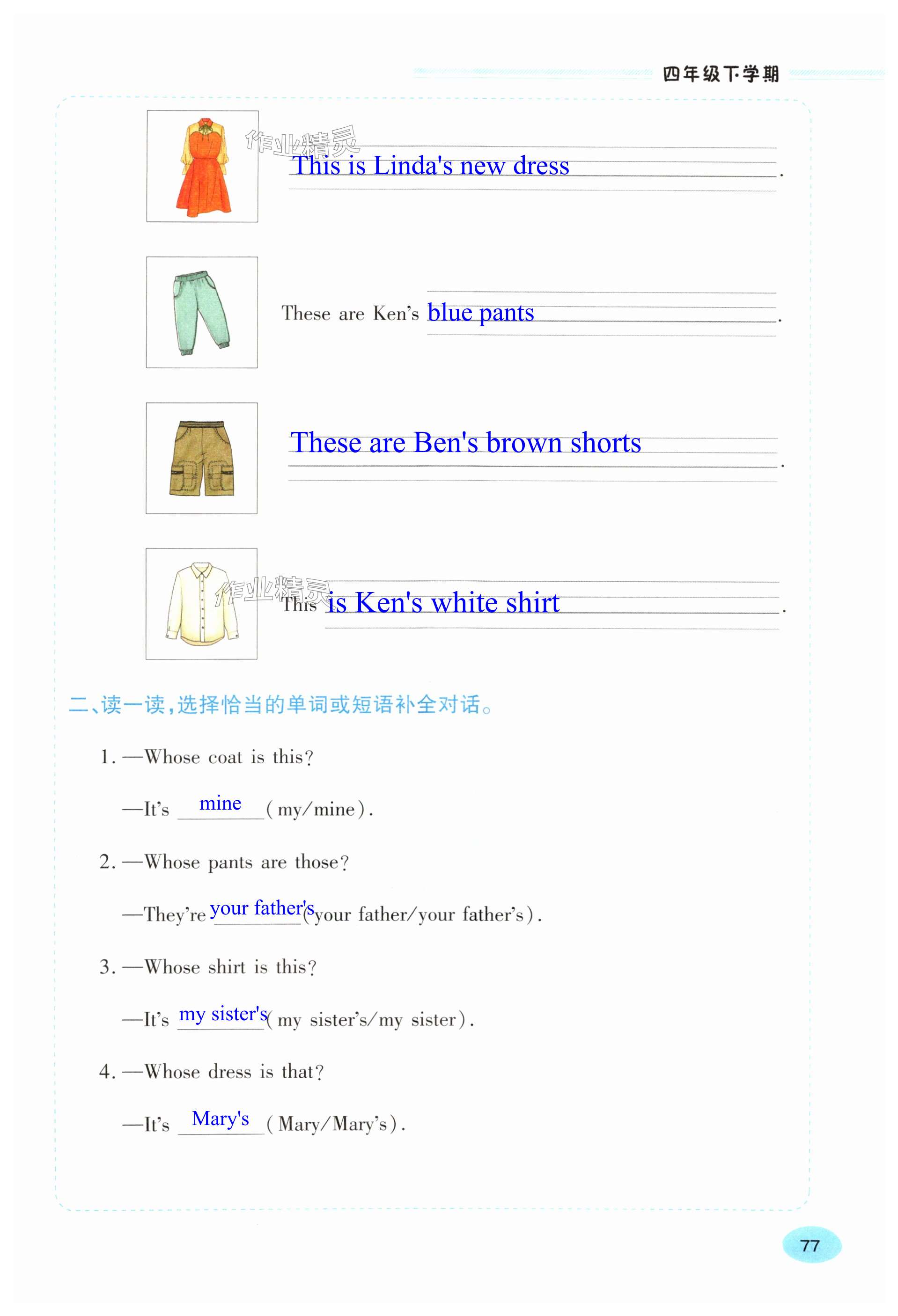 四年级下学期

作业精灵

This is Linda's new dress.

These are Ken's blue pants.

These are Ben's brown shorts.

作业精灵

This is Ken's white shirt.

二、读一读，选择恰当的单词或短语补全对话。

1. —Whose coat is this?

—It's mine (my/mine).

2. —Whose pants are those?

—They're your father's (your father/your father's).

3. —Whose shirt is this?

—It's my sister's (my sister's/my sister).

4. —Whose dress is that?

—It's Mary's (Mary/Mary's).

77